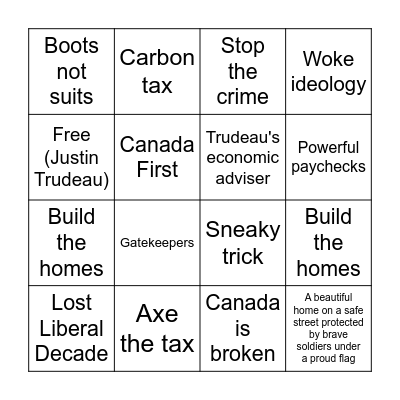 | | | | |
|---|---|---|---|
| Boots not suits | Carbon tax | Stop the crime | Woke ideology |
| Free (Justin Trudeau) | Canada First | Trudeau's economic adviser | Powerful paychecks |
| Build the homes | Gatekeepers | Sneaky trick | Build the homes |
| Lost Liberal Decade | Axe the tax | Canada is broken | A beautiful home on a safe street protected by brave soldiers under a proud flag |